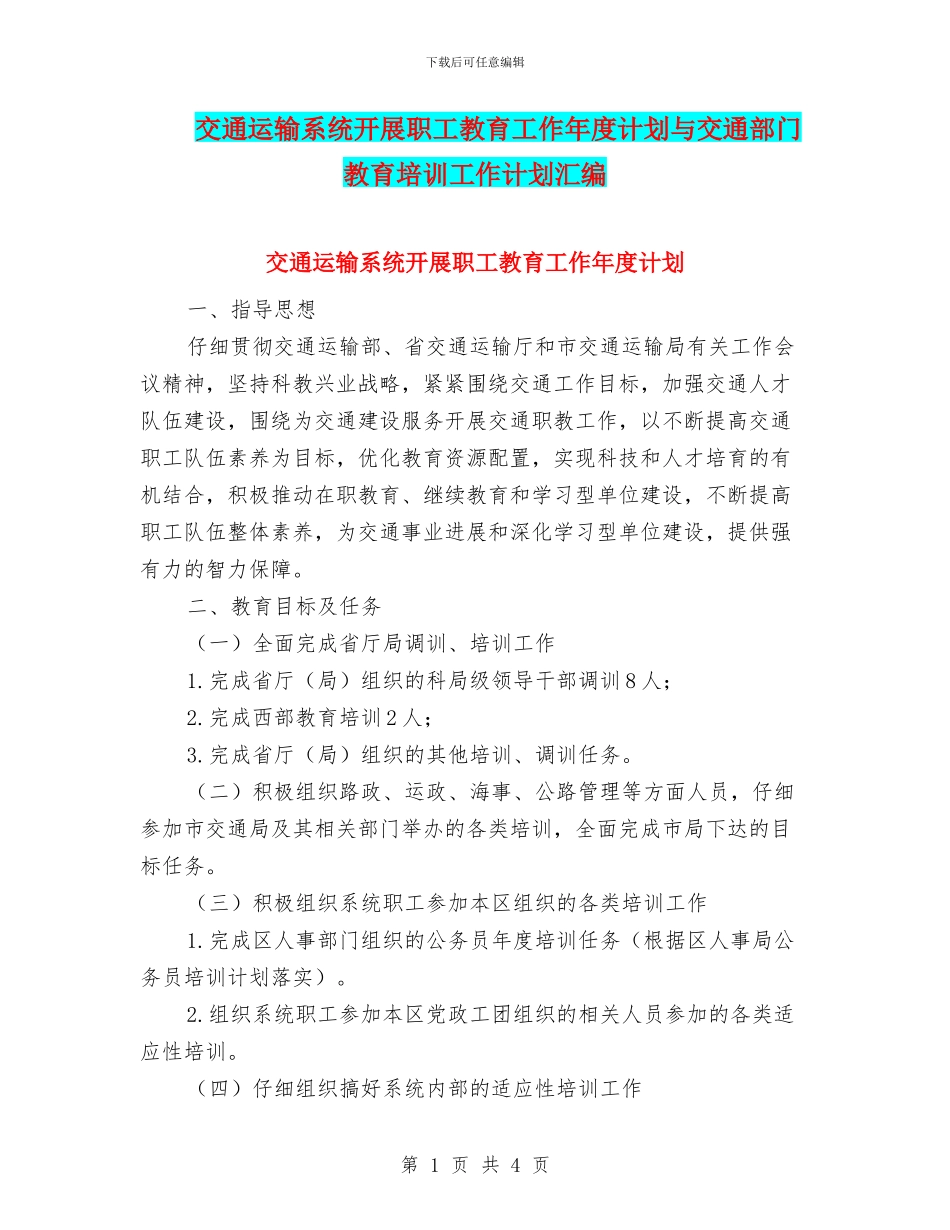 下载后可任意编辑

交通运输系统开展职工教育工作年度计划与交通部门教育培训工作计划汇编

交通运输系统开展职工教育工作年度计划

一、指导思想

仔细贯彻交通运输部、省交通运输厅和市交通运输局有关工作会议精神，坚持科教兴业战略，紧紧围绕交通工作目标，加强交通人才队伍建设，围绕为交通建设服务开展交通职教工作，以不断提高交通职工队伍素养为目标，优化教育资源配置，实现科技和人才培育的有机结合，积极推动在职教育、继续教育和学习型单位建设，不断提高职工队伍整体素养，为交通事业进展和深化学习型单位建设，提供强有力的智力保障。

二、教育目标及任务

（一）全面完成省厅局调训、培训工作

1.完成省厅（局）组织的科局级领导干部调训8人；

2.完成西部教育培训2人；

3.完成省厅（局）组织的其他培训、调训任务。

（二）积极组织路政、运政、海事、公路管理等方面人员，仔细参加市交通局及其相关部门举办的各类培训，全面完成市局下达的目标任务。

（三）积极组织系统职工参加本区组织的各类培训工作

1.完成区人事部门组织的公务员年度培训任务（根据区人事局公务员培训计划落实）。

2.组织系统职工参加本区党政工团组织的相关人员参加的各类适应性培训。

（四）仔细组织搞好系统内部的适应性培训工作

第 1 页 共 4 页